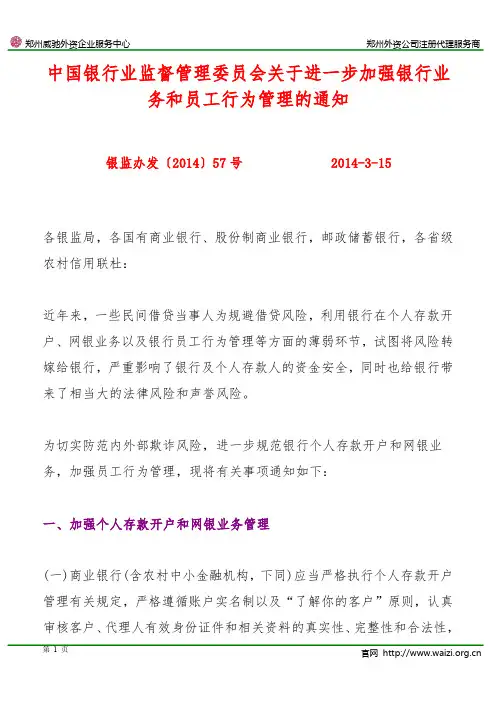 郑州威驰外资企业服务中心　郑州外资公司注册代理服务商

中国银行业监督管理委员会关于进一步加强银行业务和员工行为管理的通知

银监办发〔2014〕57号　2014-3-15

各银监局，各国有商业银行、股份制商业银行，邮政储蓄银行，各省级农村信用联社：

近年来，一些民间借贷当事人为规避借贷风险，利用银行在个人存款开户、网银业务以及银行员工行为管理等方面的薄弱环节，试图将风险转嫁给银行，严重影响了银行及个人存款人的资金安全，同时也给银行带来了相当大的法律风险和声誉风险。

为切实防范内外部欺诈风险，进一步规范银行个人存款开户和网银业务，加强员工行为管理，现将有关事项通知如下：

一、加强个人存款开户和网银业务管理

(一)商业银行(含农村中小金融机构，下同)应当严格执行个人存款开户管理有关规定，严格遵循账户实名制以及“了解你的客户”原则，认真审核客户、代理人有效身份证件和相关资料的真实性、完整性和合法性，

第 1 页　官网 http://www.waizi.org.cn